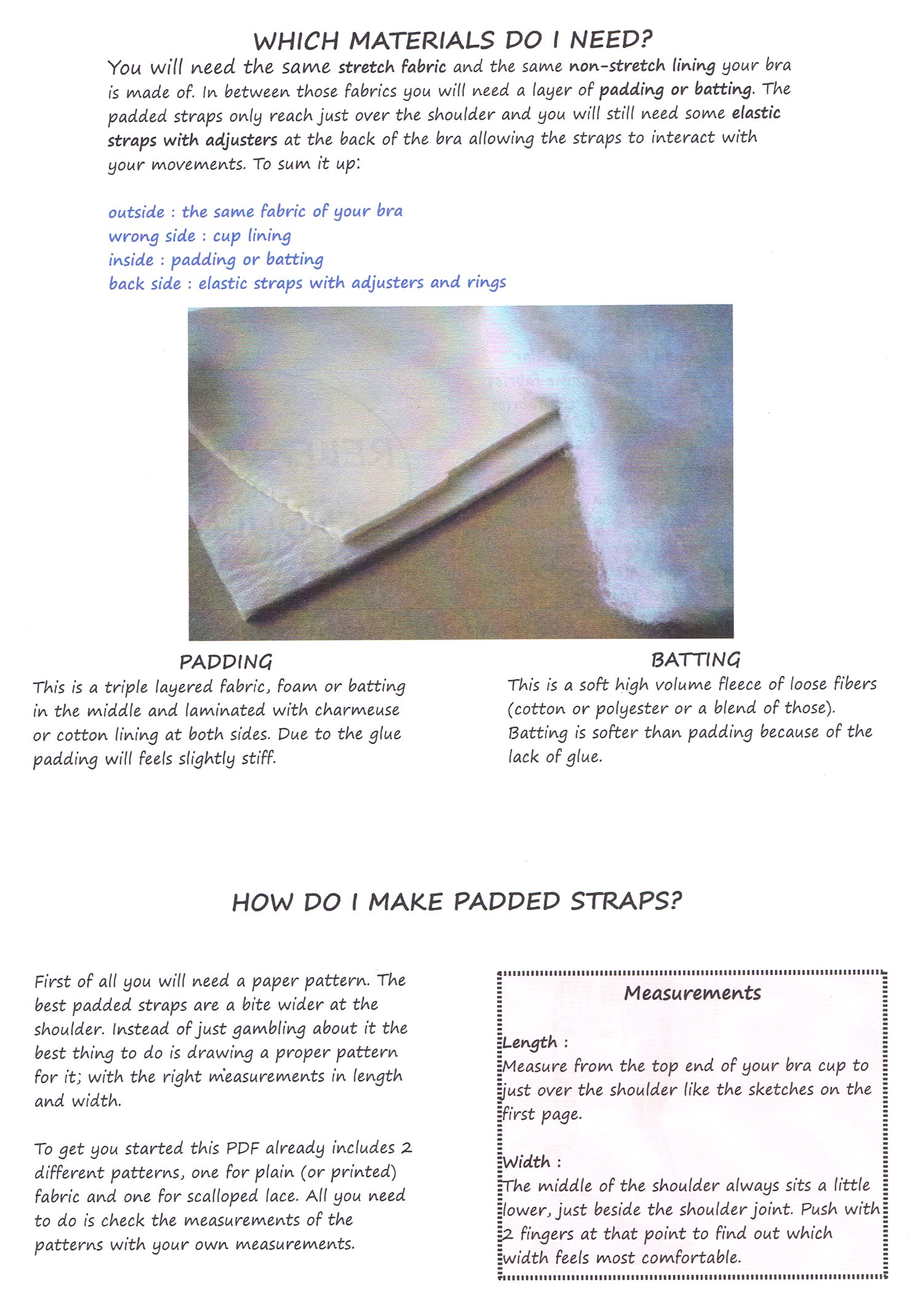 WHICH MATERIALS DO I NEED?

You will need the same stretch fabric and the same non-stretch lining your bra is made of. In between those fabrics you will need a layer of padding or batting. The padded straps only reach just over the shoulder and you will still need some elastic straps with adjusters at the back of the bra allowing the straps to interact with your movements. To sum it up:

outside : the same fabric of your bra
wrong side : cup lining
inside : padding or batting
back side : elastic straps with adjusters and rings

PADDING
This is a triple layered fabric, foam or batting in the middle and laminated with charmeuse or cotton lining at both sides. Due to the glue padding will feels slightly stiff.

BATTING
This is a soft high volume fleece of loose fibers (cotton or polyester or a blend of those). Batting is softer than padding because of the lack of glue.

HOW DO I MAKE PADDED STRAPS?

First of all you will need a paper pattern. The best padded straps are a bite wider at the shoulder. Instead of just gambling about it the best thing to do is drawing a proper pattern for it; with the right measurements in length and width.

To get you started this PDF already includes 2 different patterns, one for plain (or printed) fabric and one for scalloped lace. All you need to do is check the measurements of the patterns with your own measurements.

Measurements

Length :
Measure from the top end of your bra cup to just over the shoulder like the sketches on the first page.

Width :
The middle of the shoulder always sits a little lower, just beside the shoulder joint. Push with 2 fingers at that point to find out which width feels most comfortable.